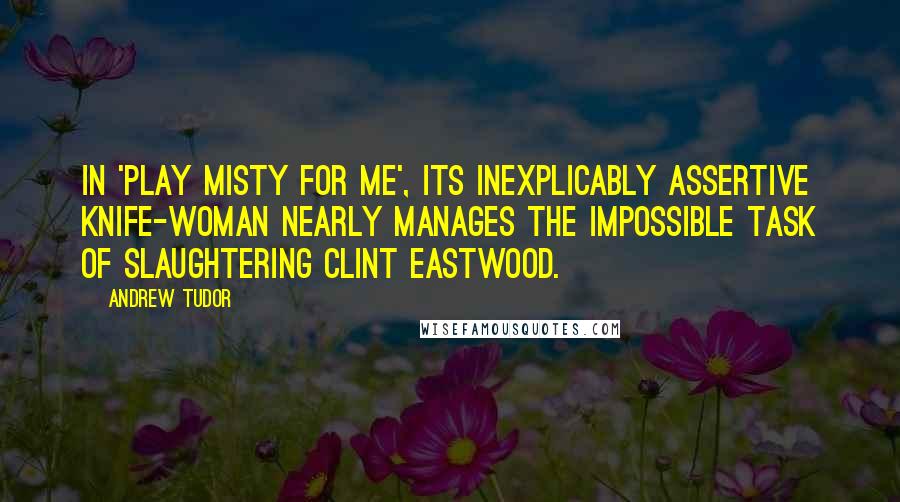 IN 'PLAY MISTY FOR ME', ITS INEXPLICABLY ASSERTIVE KNIFE-WOMAN NEARLY MANAGES THE IMPOSSIBLE TASK OF SLAUGHTERING CLINT EASTWOOD.

ANDREW TUDOR

WISEFAMOUSQUOTES.COM